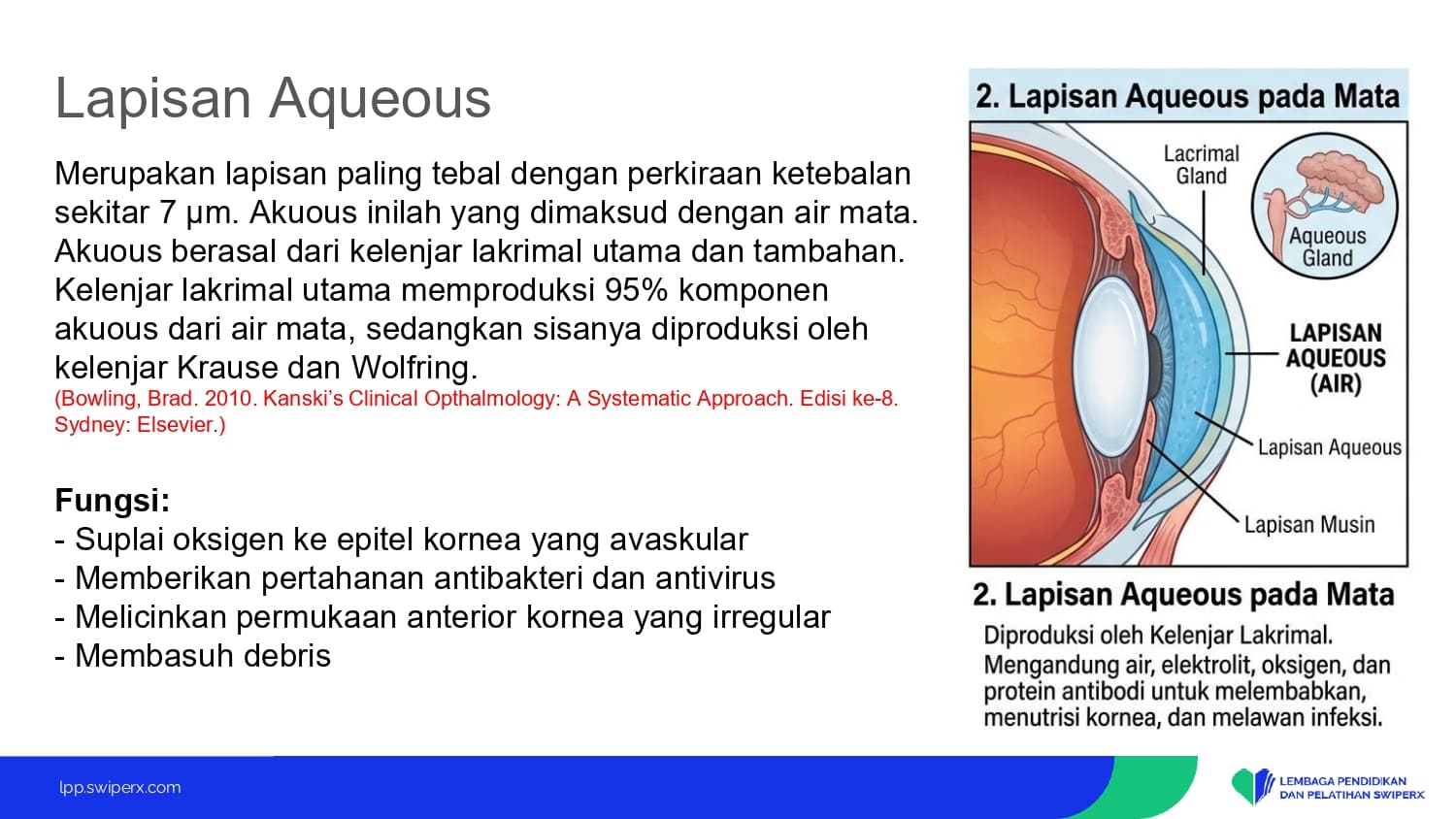 Lapisan Aqueous

Merupakan lapisan paling tebal dengan perkiraan ketebalan sekitar 7 μm. Akuous inilah yang dimaksud dengan air mata. Akuous berasal dari kelenjar lakrimal utama dan tambahan. Kelenjar lakrimal utama memproduksi 95% komponen akuous dari air mata, sedangkan sisanya diproduksi oleh kelenjar Krause dan Wolfring.
(Bowling, Brad. 2010. Kanski's Clinical Opthalmology: A Systematic Approach. Edisi ke-8. Sydney: Elsevier.)

Fungsi:
- Suplai oksigen ke epitel kornea yang avaskular
- Memberikan pertahanan antibakteri dan antivirus
- Melicinkan permukaan anterior kornea yang irregular
- Membasuh debris

2. Lapisan Aqueous pada Mata

Lacrimal Gland

Aqueous Gland

LAPISAN AQUEOUS (AIR)

Lapisan Aqueous

Lapisan Musin

2. Lapisan Aqueous pada Mata
Diproduksi oleh Kelenjar Lakrimal. Mengandung air, elektrolit, oksigen, dan protein antibodi untuk melembabkan, menutrisi kornea, dan melawan infeksi.

lpp.swiperx.com

LEMBAGA PENDIDIKAN DAN PELATIHAN SWIPERX